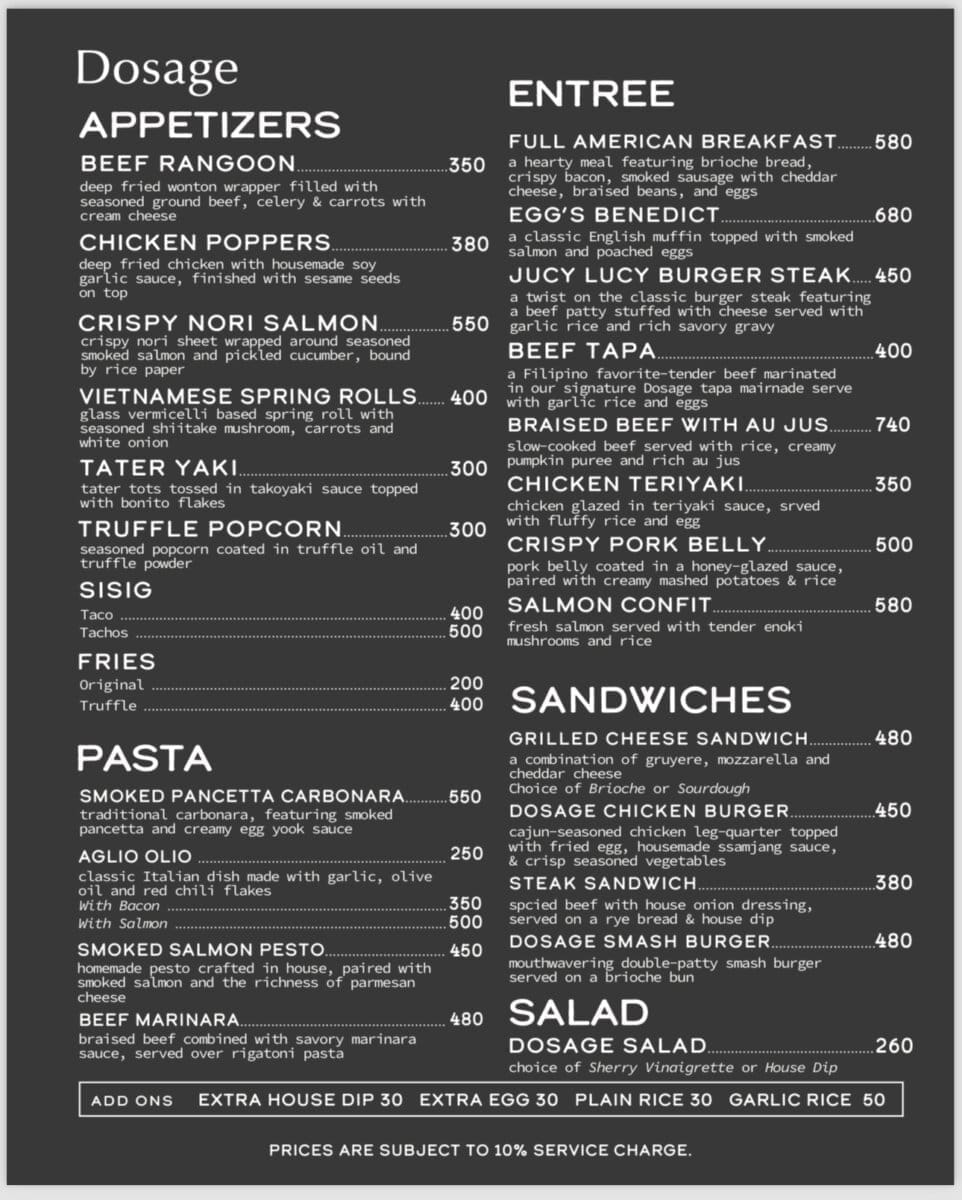 Dosage

APPETIZERS

BEEF RANGOON 350
deep fried wonton wrapper filled with seasoned ground beef, celery & carrots with cream cheese

CHICKEN POPPERS 380
deep fried chicken with housemade soy garlic sauce, finished with sesame seeds on top

CRISPY NORI SALMON 550
crispy nori sheet wrapped around seasoned smoked salmon and pickled cucumber, bound by rice paper

VIETNAMESE SPRING ROLLS 400
glass vermicelli based spring roll with seasoned shiitake mushroom, carrots and white onion

TATER YAKI 300
tater tots tossed in takoyaki sauce topped with bonito flakes

TRUFFLE POPCORN 300
seasoned popcorn coated in truffle oil and truffle powder

SISIG
Taco 400
Tachos 500

FRIES
Original 200
Truffle 400

PASTA

SMOKED PANCETTA CARBONARA 550
traditional carbonara, featuring smoked pancetta and creamy egg yook sauce

AGLIO OLIO 250
classic Italian dish made with garlic, olive oil and red chili flakes
With Bacon 350
With Salmon 500

SMOKED SALMON PESTO 450
homemade pesto crafted in house, paired with smoked salmon and the richness of parmesan cheese

BEEF MARINARA 480
braised beef combined with savory marinara sauce, served over rigatoni pasta

ENTREE

FULL AMERICAN BREAKFAST 580
a hearty meal featuring brioche bread, crispy bacon, smoked sausage with cheddar cheese, braised beans, and eggs

EGG'S BENEDICT 680
a classic English muffin topped with smoked salmon and poached eggs

JUCY LUCY BURGER STEAK 450
a twist on the classic burger steak featuring a beef patty stuffed with cheese served with garlic rice and rich savory gravy

BEEF TAPA 400
a Filipino favorite-tender beef marinated in our signature Dosage tapa mairnade serve with garlic rice and eggs

BRAISED BEEF WITH AU JUS 740
slow-cooked beef served with rice, creamy pumpkin puree and rich au jus

CHICKEN TERIYAKI 350
chicken glazed in teriyaki sauce, srved with fluffy rice and egg

CRISPY PORK BELLY 500
pork belly coated in a honey-glazed sauce, paired with creamy mashed potatoes & rice

SALMON CONFIT 580
fresh salmon served with tender enoki mushrooms and rice

SANDWICHES

GRILLED CHEESE SANDWICH 480
a combination of gruyere, mozzarella and cheddar cheese
Choice of Brioche or Sourdough

DOSAGE CHICKEN BURGER 450
cajun-seasoned chicken leg-quarter topped with fried egg, housemade ssamjang sauce, & crisp seasoned vegetables

STEAK SANDWICH 380
spcied beef with house onion dressing, served on a rye bread & house dip

DOSAGE SMASH BURGER 480
mouthwavering double-patty smash burger served on a brioche bun

SALAD

DOSAGE SALAD 260
choice of Sherry Vinaigrette or House Dip

ADD ONS EXTRA HOUSE DIP 30 EXTRA EGG 30 PLAIN RICE 30 GARLIC RICE 50

PRICES ARE SUBJECT TO 10% SERVICE CHARGE.